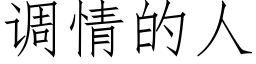 调情的人